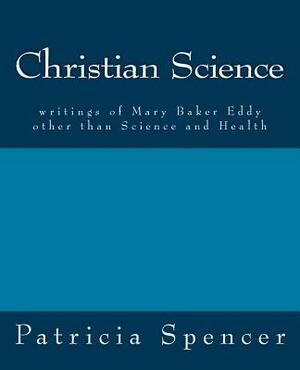 Christian Science

writings of Mary Baker Eddy
other than Science and Health

Patricia Spencer